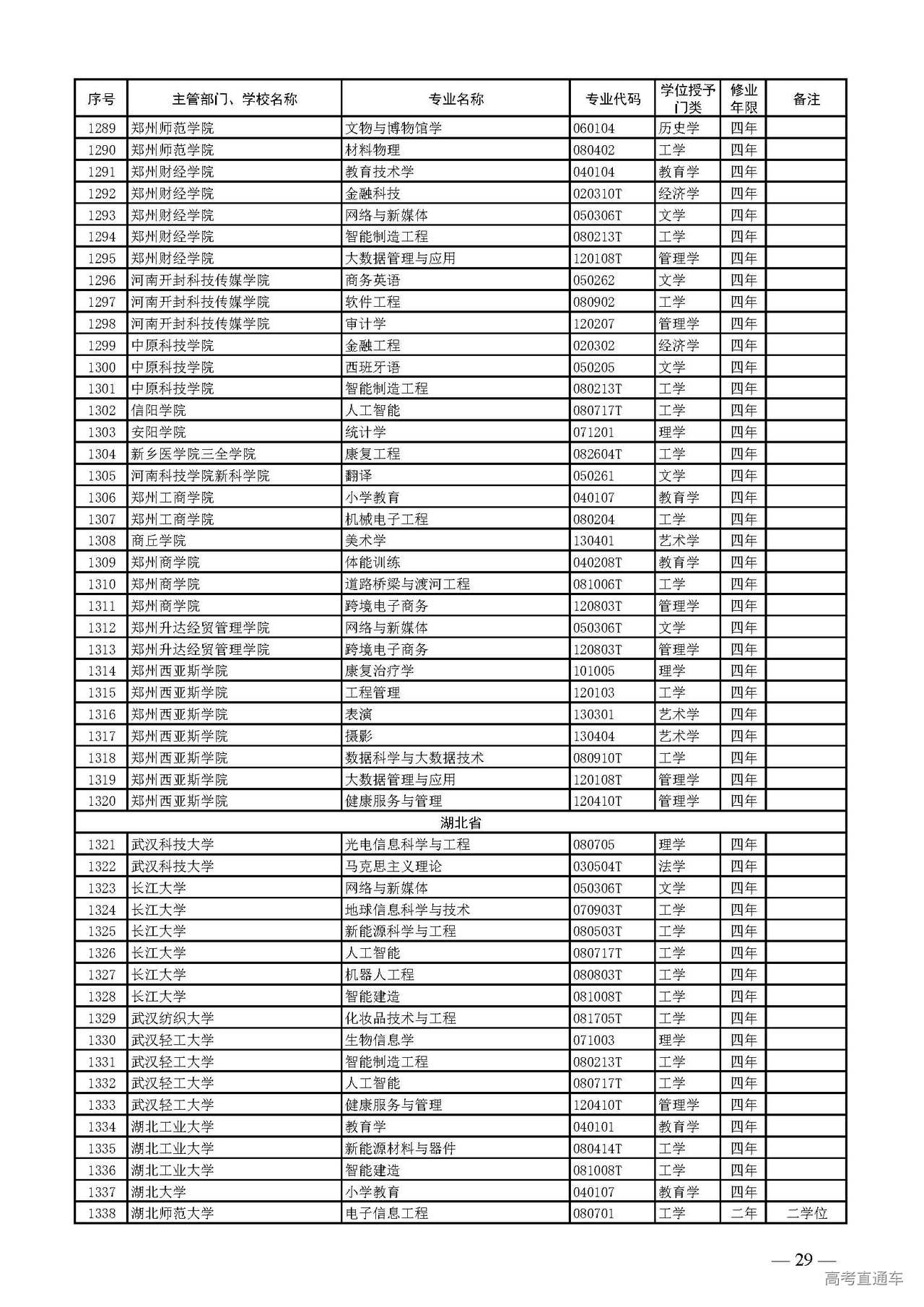 | 序号 | 主管部门、学校名称 | 专业名称 | 专业代码 | 学位授予门类 | 修业年限 | 备注 |
|---|---|---|---|---|---|---|
| 1289 | 郑州师范学院 | 文物与博物馆学 | 060104 | 历史学 | 四年 | |
| 1290 | 郑州师范学院 | 材料物理 | 080402 | 工学 | 四年 | |
| 1291 | 郑州财经学院 | 教育技术学 | 040104 | 教育学 | 四年 | |
| 1292 | 郑州财经学院 | 金融科技 | 020310T | 经济学 | 四年 | |
| 1293 | 郑州财经学院 | 网络与新媒体 | 050306T | 文学 | 四年 | |
| 1294 | 郑州财经学院 | 智能制造工程 | 080213T | 工学 | 四年 | |
| 1295 | 郑州财经学院 | 大数据管理与应用 | 120108T | 管理学 | 四年 | |
| 1296 | 河南开封科技传媒学院 | 商务英语 | 050262 | 文学 | 四年 | |
| 1297 | 河南开封科技传媒学院 | 软件工程 | 080902 | 工学 | 四年 | |
| 1298 | 河南开封科技传媒学院 | 审计学 | 120207 | 管理学 | 四年 | |
| 1299 | 中原科技学院 | 金融工程 | 020302 | 经济学 | 四年 | |
| 1300 | 中原科技学院 | 西班牙语 | 050205 | 文学 | 四年 | |
| 1301 | 中原科技学院 | 智能制造工程 | 080213T | 工学 | 四年 | |
| 1302 | 信阳学院 | 人工智能 | 080717T | 工学 | 四年 | |
| 1303 | 安阳学院 | 统计学 | 071201 | 理学 | 四年 | |
| 1304 | 新乡医学院三全学院 | 康复工程 | 082604T | 工学 | 四年 | |
| 1305 | 河南科技学院新科学院 | 翻译 | 050261 | 文学 | 四年 | |
| 1306 | 郑州工商学院 | 小学教育 | 040107 | 教育学 | 四年 | |
| 1307 | 郑州工商学院 | 机械电子工程 | 080204 | 工学 | 四年 | |
| 1308 | 商丘学院 | 美术学 | 130401 | 艺术学 | 四年 | |
| 1309 | 郑州商学院 | 体能训练 | 040208T | 教育学 | 四年 | |
| 1310 | 郑州商学院 | 道路桥梁与渡河工程 | 081006T | 工学 | 四年 | |
| 1311 | 郑州商学院 | 跨境电子商务 | 120803T | 管理学 | 四年 | |
| 1312 | 郑州升达经贸管理学院 | 网络与新媒体 | 050306T | 文学 | 四年 | |
| 1313 | 郑州升达经贸管理学院 | 跨境电子商务 | 120803T | 管理学 | 四年 | |
| 1314 | 郑州西亚斯学院 | 康复治疗学 | 101005 | 理学 | 四年 | |
| 1315 | 郑州西亚斯学院 | 工程管理 | 120103 | 工学 | 四年 | |
| 1316 | 郑州西亚斯学院 | 表演 | 130301 | 艺术学 | 四年 | |
| 1317 | 郑州西亚斯学院 | 摄影 | 130404 | 艺术学 | 四年 | |
| 1318 | 郑州西亚斯学院 | 数据科学与大数据技术 | 080910T | 工学 | 四年 | |
| 1319 | 郑州西亚斯学院 | 大数据管理与应用 | 120108T | 管理学 | 四年 | |
| 1320 | 郑州西亚斯学院 | 健康服务与管理 | 120410T | 管理学 | 四年 | |
| 湖北省 | | | | | | |
| 1321 | 武汉科技大学 | 光电信息科学与工程 | 080705 | 理学 | 四年 | |
| 1322 | 武汉科技大学 | 马克思主义理论 | 030504T | 法学 | 四年 | |
| 1323 | 长江大学 | 网络与新媒体 | 050306T | 文学 | 四年 | |
| 1324 | 长江大学 | 地球信息科学与技术 | 070903T | 工学 | 四年 | |
| 1325 | 长江大学 | 新能源科学与工程 | 080503T | 工学 | 四年 | |
| 1326 | 长江大学 | 人工智能 | 080717T | 工学 | 四年 | |
| 1327 | 长江大学 | 机器人工程 | 080803T | 工学 | 四年 | |
| 1328 | 长江大学 | 智能建造 | 081008T | 工学 | 四年 | |
| 1329 | 武汉纺织大学 | 化妆品技术与工程 | 081705T | 工学 | 四年 | |
| 1330 | 武汉轻工大学 | 生物信息学 | 071003 | 理学 | 四年 | |
| 1331 | 武汉轻工大学 | 智能制造工程 | 080213T | 工学 | 四年 | |
| 1332 | 武汉轻工大学 | 人工智能 | 080717T | 工学 | 四年 | |
| 1333 | 武汉轻工大学 | 健康服务与管理 | 120410T | 管理学 | 四年 | |
| 1334 | 湖北工业大学 | 教育学 | 040101 | 教育学 | 四年 | |
| 1335 | 湖北工业大学 | 新能源材料与器件 | 080414T | 工学 | 四年 | |
| 1336 | 湖北工业大学 | 智能建造 | 081008T | 工学 | 四年 | |
| 1337 | 湖北大学 | 小学教育 | 040107 | 教育学 | 四年 | |
| 1338 | 湖北师范大学 | 电子信息工程 | 080701 | 工学 | 二年 | 二学位 |

— 29 —

高考直通车